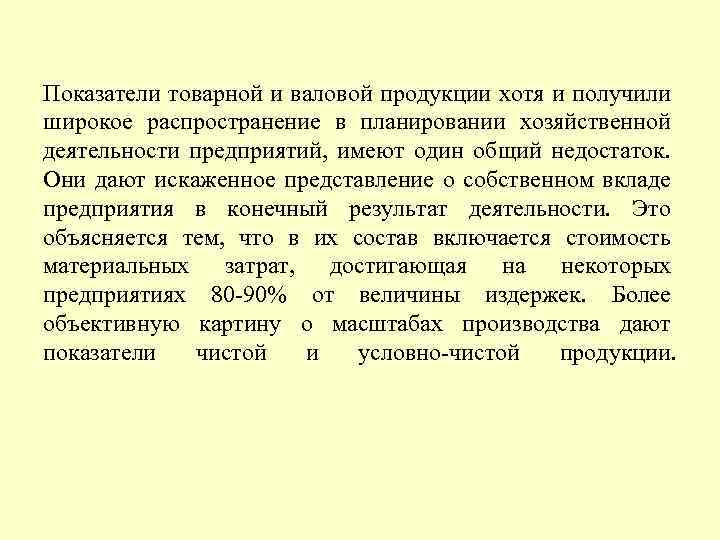 Показатели товарной и валовой продукции хотя и получили широкое распространение в планировании хозяйственной деятельности предприятий, имеют один общий недостаток. Они дают искаженное представление о собственном вкладе предприятия в конечный результат деятельности. Это объясняется тем, что в их состав включается стоимость материальных затрат, достигающая на некоторых предприятиях 80-90% от величины издержек. Более объективную картину о масштабах производства дают показатели чистой и условно-чистой продукции.